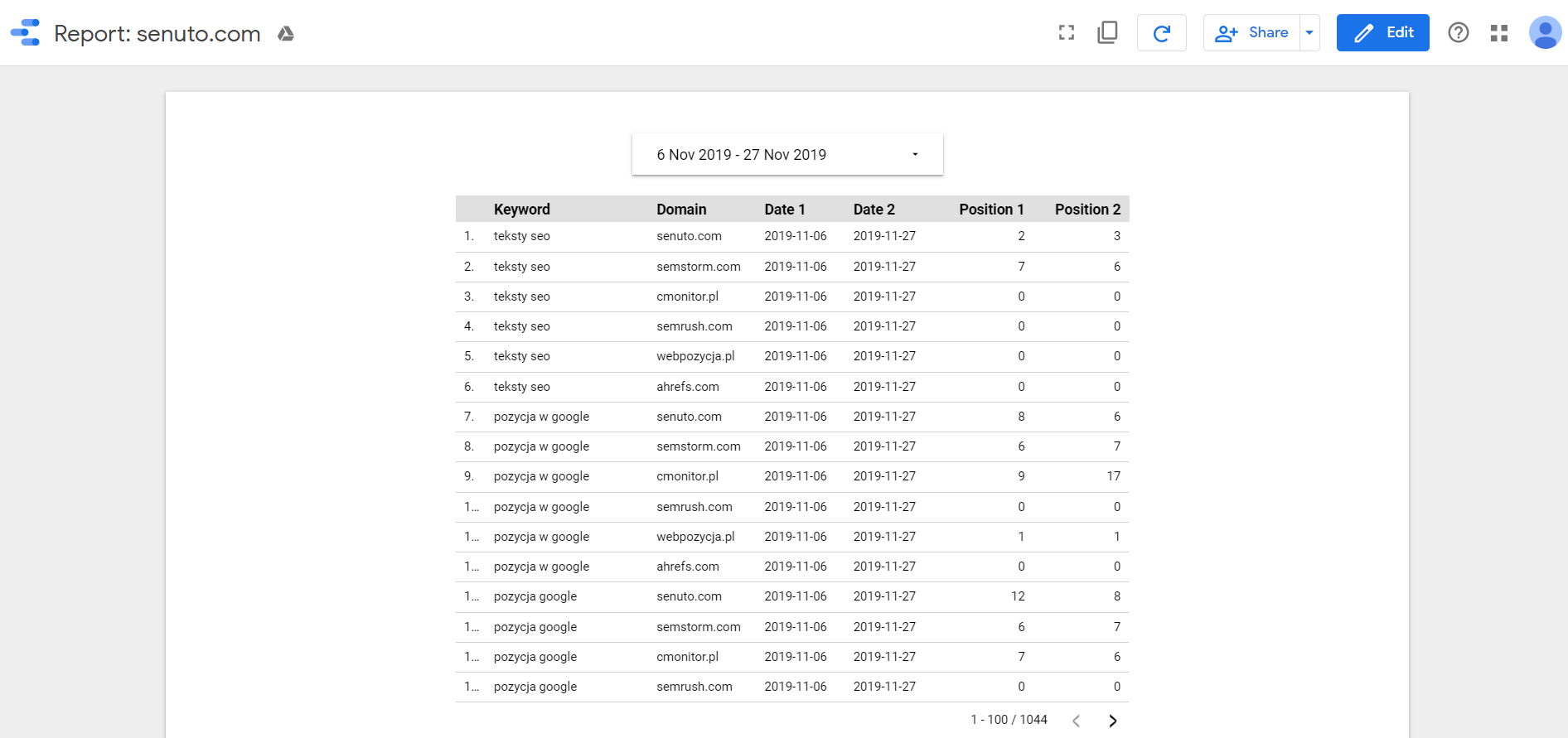 Report: senuto.com

Share

Edit

6 Nov 2019 - 27 Nov 2019

| | Keyword | Domain | Date 1 | Date 2 | Position 1 | Position 2 |
|---|---|---|---|---|---|---|
| 1. | teksty seo | senuto.com | 2019-11-06 | 2019-11-27 | 2 | 3 |
| 2. | teksty seo | semstorm.com | 2019-11-06 | 2019-11-27 | 7 | 6 |
| 3. | teksty seo | cmonitor.pl | 2019-11-06 | 2019-11-27 | 0 | 0 |
| 4. | teksty seo | semrush.com | 2019-11-06 | 2019-11-27 | 0 | 0 |
| 5. | teksty seo | webpozycja.pl | 2019-11-06 | 2019-11-27 | 0 | 0 |
| 6. | teksty seo | ahrefs.com | 2019-11-06 | 2019-11-27 | 0 | 0 |
| 7. | pozycja w google | senuto.com | 2019-11-06 | 2019-11-27 | 8 | 6 |
| 8. | pozycja w google | semstorm.com | 2019-11-06 | 2019-11-27 | 6 | 7 |
| 9. | pozycja w google | cmonitor.pl | 2019-11-06 | 2019-11-27 | 9 | 17 |
| 1... | pozycja w google | semrush.com | 2019-11-06 | 2019-11-27 | 0 | 0 |
| 1... | pozycja w google | webpozycja.pl | 2019-11-06 | 2019-11-27 | 1 | 1 |
| 1... | pozycja w google | ahrefs.com | 2019-11-06 | 2019-11-27 | 0 | 0 |
| 1... | pozycja google | senuto.com | 2019-11-06 | 2019-11-27 | 12 | 8 |
| 1... | pozycja google | semstorm.com | 2019-11-06 | 2019-11-27 | 6 | 7 |
| 1... | pozycja google | cmonitor.pl | 2019-11-06 | 2019-11-27 | 7 | 6 |
| 1... | pozycja google | semrush.com | 2019-11-06 | 2019-11-27 | 0 | 0 |

1 - 100 / 1044